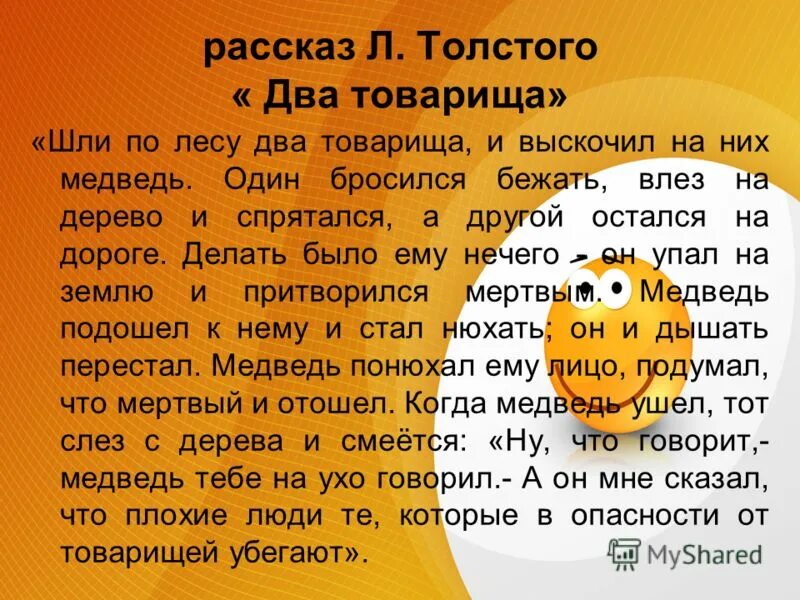 рассказ Л. Толстого
« Два товарища»

«Шли по лесу два товарища, и выскочил на них медведь. Один бросился бежать, влез на дерево и спрятался, а другой остался на дороге. Делать было ему нечего - он упал на землю и притворился мертвым. Медведь подошел к нему и стал нюхать; он и дышать перестал. Медведь понюхал ему лицо, подумал, что мертвый и отошел. Когда медведь ушел, тот слез с дерева и смеётся: «Ну, что говорит,- медведь тебе на ухо говорил.- А он мне сказал, что плохие люди те, которые в опасности от товарищей убегают».

MyShared